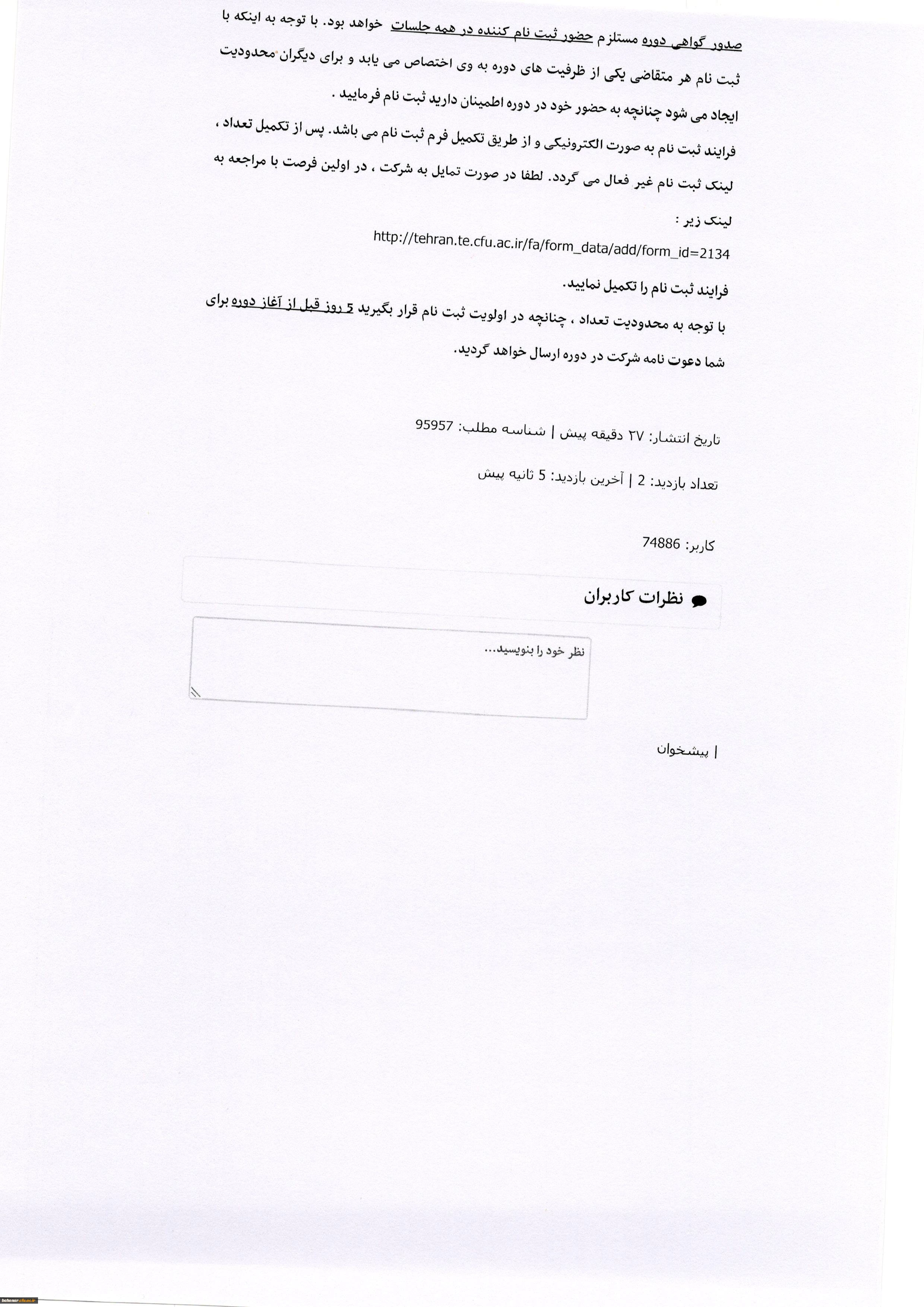 صدور گواهی دوره مستلزم حضور ثبت نام کننده در همه جلسات خواهد بود. با توجه به اینکه با ثبت نام هر متقاضی یکی از ظرفیت های دوره به وی اختصاص می یابد و برای دیگران محدودیت ایجاد می شود چنانچه به حضور خود در دوره اطمینان دارید ثبت نام فرمایید .

فرایند ثبت نام به صورت الکترونیکی و از طریق تکمیل فرم ثبت نام می باشد. پس از تکمیل تعداد ، لینک ثبت نام غیر فعال می گردد. لطفا در صورت تمایل به شرکت ، در اولین فرصت با مراجعه به لینک زیر :

http://tehran.te.cfu.ac.ir/fa/form_data/add/form_id=2134

فرایند ثبت نام را تکمیل نمایید.

با توجه به محدودیت تعداد ، چنانچه در اولویت ثبت نام قرار بگیرید 5 روز قبل از آغاز دوره برای شما دعوت نامه شرکت در دوره ارسال خواهد گردید.

تاریخ انتشار: ۲۷ دقیقه پیش | شناسه مطلب: 95957

تعداد بازدید: 2 | آخرین بازدید: 5 ثانیه پیش

کاربر: 74886

نظرات کاربران

نظر خود را بنویسید...

| پیشخوان